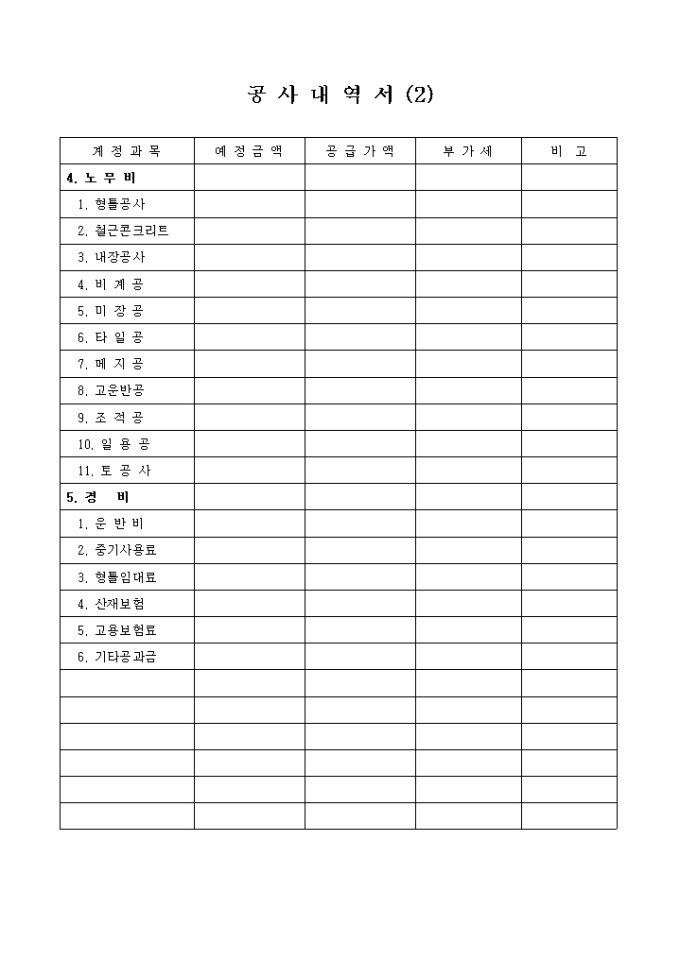 공 사 내 역 서 (2)

| 계 정 과 목 | 예 정 금 액 | 공 급 가 액 | 부 가 세 | 비 고 |
|---|---|---|---|---|
| 4. 노 무 비 | | | | |
| 1. 형틀공사 | | | | |
| 2. 철근콘크리트 | | | | |
| 3. 내장공사 | | | | |
| 4. 비 계 공 | | | | |
| 5. 미 장 공 | | | | |
| 6. 타 일 공 | | | | |
| 7. 메 지 공 | | | | |
| 8. 고운반공 | | | | |
| 9. 조 적 공 | | | | |
| 10. 일 용 공 | | | | |
| 11. 토 공 사 | | | | |
| 5. 경 비 | | | | |
| 1. 운 반 비 | | | | |
| 2. 중기사용료 | | | | |
| 3. 형틀임대료 | | | | |
| 4. 산재보험 | | | | |
| 5. 고용보험료 | | | | |
| 6. 기타공과금 | | | | |
| | | | | |
| | | | | |
| | | | | |
| | | | | |
| | | | | |
| | | | | |